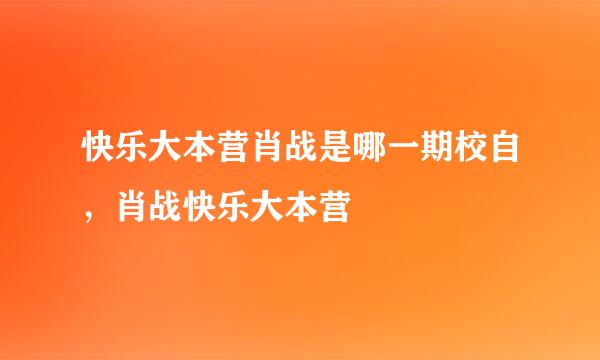 快乐大本营肖战是哪一期校自，肖战快乐大本营